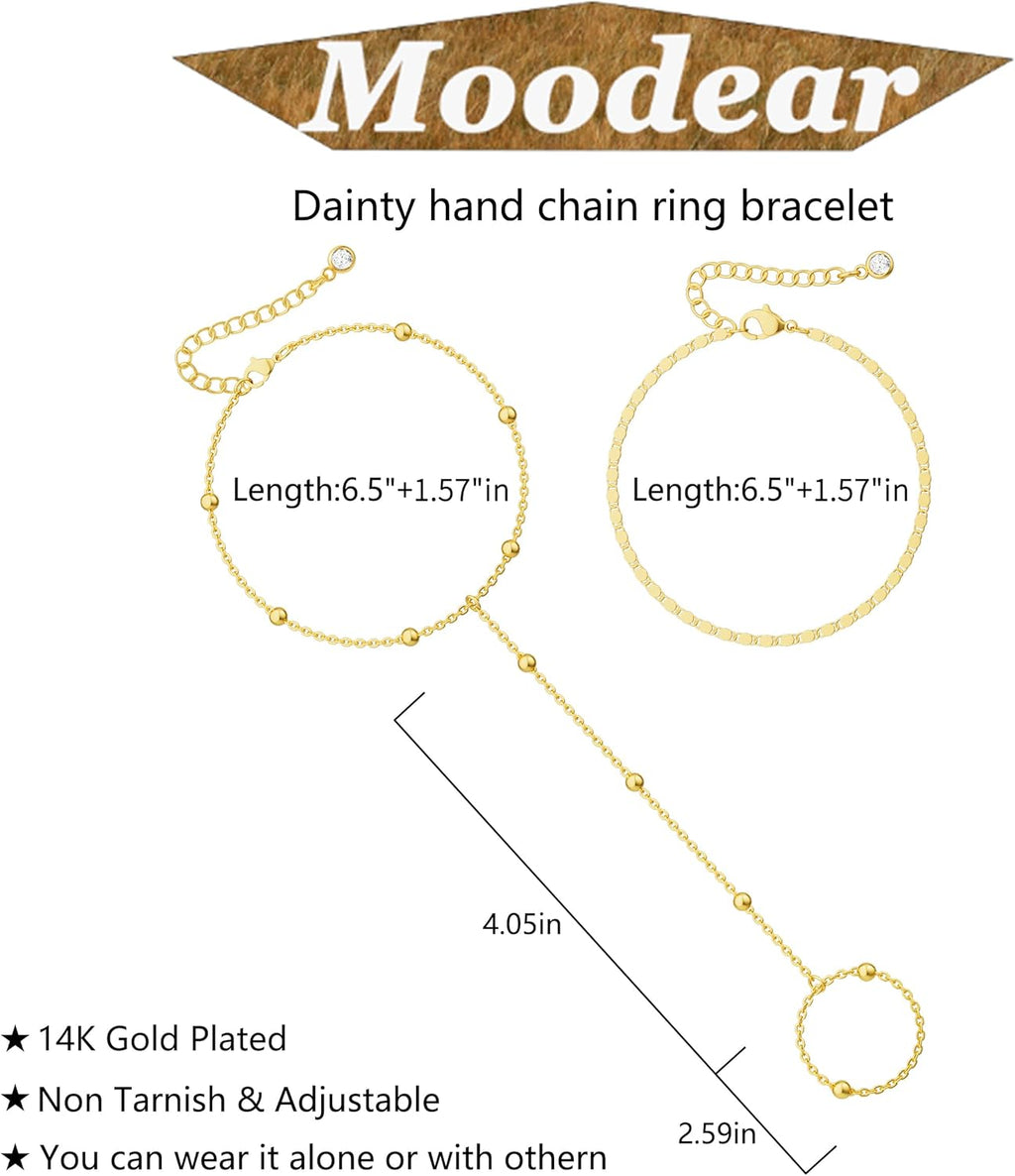 Moodear

Dainty hand chain ring bracelet

Length:6.5"+1.57"in

Length:6.5"+1.57"in

4.05in

2.59in

★ 14K Gold Plated

★ Non Tarnish & Adjustable

★ You can wear it alone or with othern